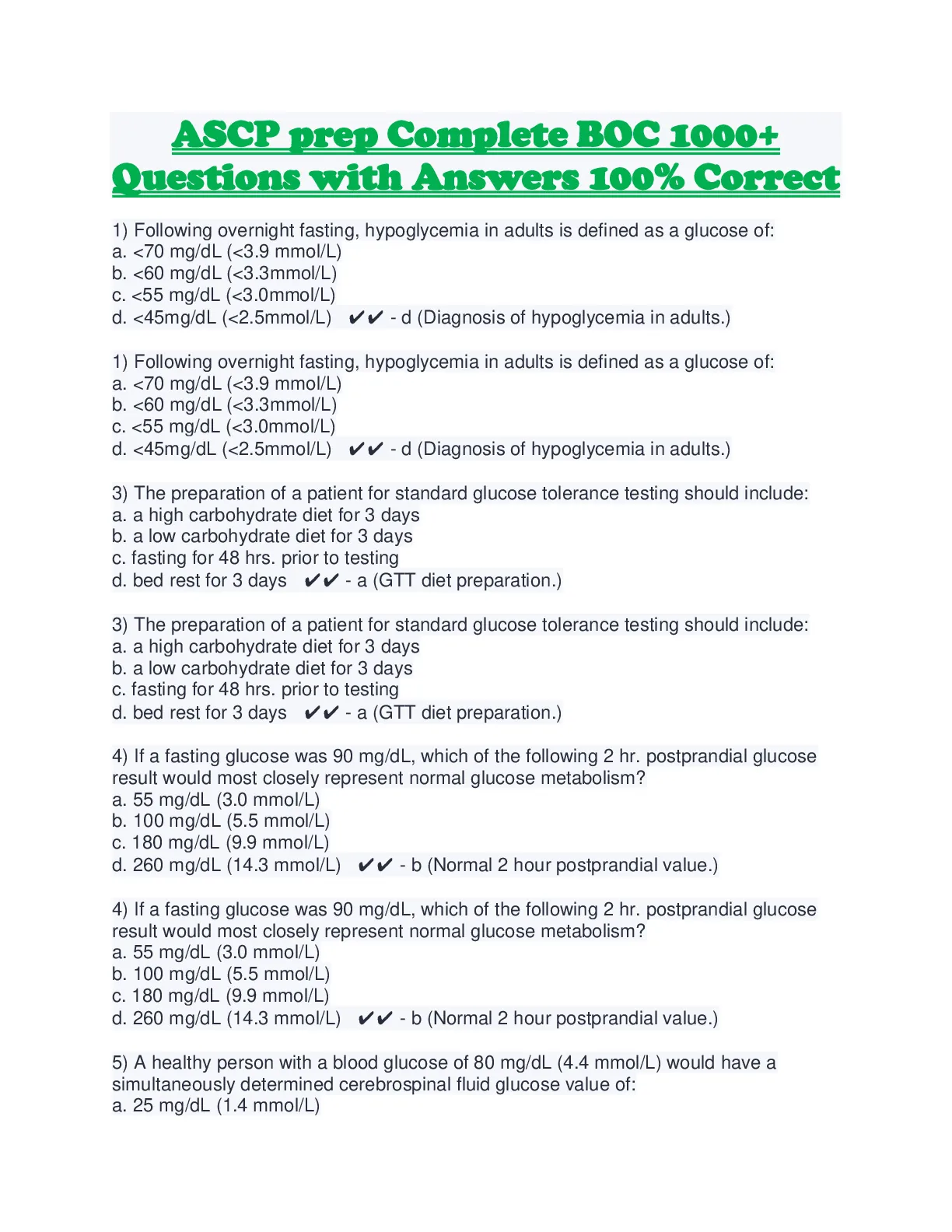 ASCP prep Complete BOC 1000+ Questions with Answers 100% Correct

1) Following overnight fasting, hypoglycemia in adults is defined as a glucose of:
a. <70 mg/dL (<3.9 mmol/L)
b. <60 mg/dL (<3.3mmol/L)
c. <55 mg/dL (<3.0mmol/L)
d. <45mg/dL (<2.5mmol/L) ✔✔ - d (Diagnosis of hypoglycemia in adults.)

1) Following overnight fasting, hypoglycemia in adults is defined as a glucose of:
a. <70 mg/dL (<3.9 mmol/L)
b. <60 mg/dL (<3.3mmol/L)
c. <55 mg/dL (<3.0mmol/L)
d. <45mg/dL (<2.5mmol/L) ✔✔ - d (Diagnosis of hypoglycemia in adults.)

3) The preparation of a patient for standard glucose tolerance testing should include:
a. a high carbohydrate diet for 3 days
b. a low carbohydrate diet for 3 days
c. fasting for 48 hrs. prior to testing
d. bed rest for 3 days ✔✔ - a (GTT diet preparation.)

3) The preparation of a patient for standard glucose tolerance testing should include:
a. a high carbohydrate diet for 3 days
b. a low carbohydrate diet for 3 days
c. fasting for 48 hrs. prior to testing
d. bed rest for 3 days ✔✔ - a (GTT diet preparation.)

4) If a fasting glucose was 90 mg/dL, which of the following 2 hr. postprandial glucose result would most closely represent normal glucose metabolism?
a. 55 mg/dL (3.0 mmol/L)
b. 100 mg/dL (5.5 mmol/L)
c. 180 mg/dL (9.9 mmol/L)
d. 260 mg/dL (14.3 mmol/L) ✔✔ - b (Normal 2 hour postprandial value.)

4) If a fasting glucose was 90 mg/dL, which of the following 2 hr. postprandial glucose result would most closely represent normal glucose metabolism?
a. 55 mg/dL (3.0 mmol/L)
b. 100 mg/dL (5.5 mmol/L)
c. 180 mg/dL (9.9 mmol/L)
d. 260 mg/dL (14.3 mmol/L) ✔✔ - b (Normal 2 hour postprandial value.)

5) A healthy person with a blood glucose of 80 mg/dL (4.4 mmol/L) would have a simultaneously determined cerebrospinal fluid glucose value of:
a. 25 mg/dL (1.4 mmol/L)